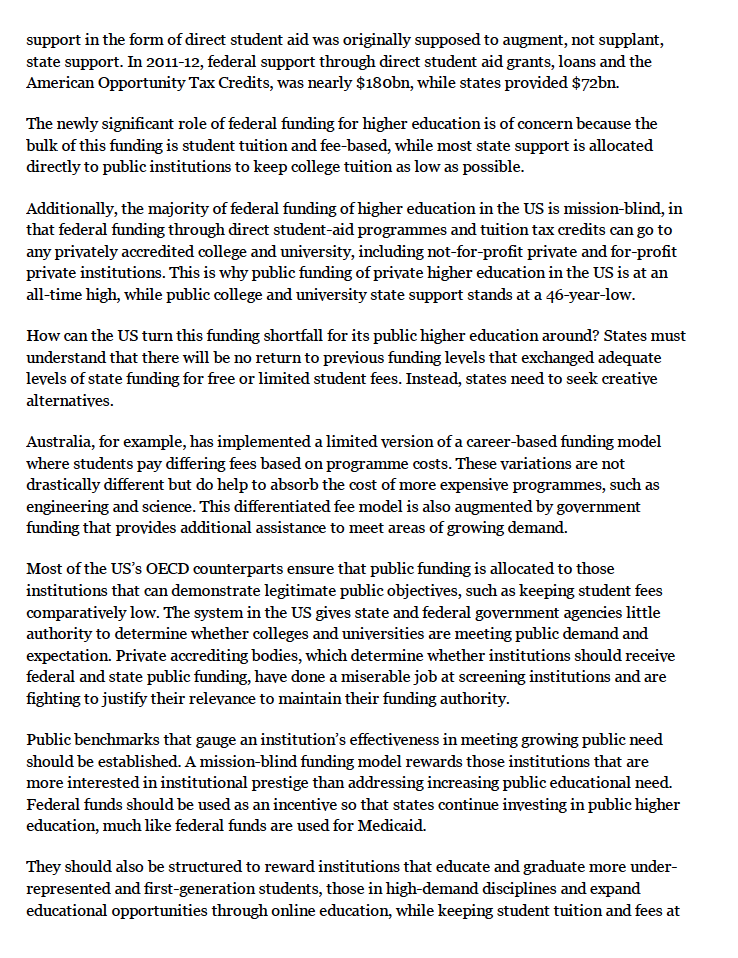 support in the form of direct student aid was originally supposed to augment, not supplant, state support. In 2011-12, federal support through direct student aid grants, loans and the American Opportunity Tax Credits, was nearly $180bn, while states provided $72bn.

The newly significant role of federal funding for higher education is of concern because the bulk of this funding is student tuition and fee-based, while most state support is allocated directly to public institutions to keep college tuition as low as possible.

Additionally, the majority of federal funding of higher education in the US is mission-blind, in that federal funding through direct student-aid programmes and tuition tax credits can go to any privately accredited college and university, including not-for-profit private and for-profit private institutions. This is why public funding of private higher education in the US is at an all-time high, while public college and university state support stands at a 46-year-low.

How can the US turn this funding shortfall for its public higher education around? States must understand that there will be no return to previous funding levels that exchanged adequate levels of state funding for free or limited student fees. Instead, states need to seek creative alternatives.

Australia, for example, has implemented a limited version of a career-based funding model where students pay differing fees based on programme costs. These variations are not drastically different but do help to absorb the cost of more expensive programmes, such as engineering and science. This differentiated fee model is also augmented by government funding that provides additional assistance to meet areas of growing demand.

Most of the US's OECD counterparts ensure that public funding is allocated to those institutions that can demonstrate legitimate public objectives, such as keeping student fees comparatively low. The system in the US gives state and federal government agencies little authority to determine whether colleges and universities are meeting public demand and expectation. Private accrediting bodies, which determine whether institutions should receive federal and state public funding, have done a miserable job at screening institutions and are fighting to justify their relevance to maintain their funding authority.

Public benchmarks that gauge an institution's effectiveness in meeting growing public need should be established. A mission-blind funding model rewards those institutions that are more interested in institutional prestige than addressing increasing public educational need. Federal funds should be used as an incentive so that states continue investing in public higher education, much like federal funds are used for Medicaid.

They should also be structured to reward institutions that educate and graduate more under-represented and first-generation students, those in high-demand disciplines and expand educational opportunities through online education, while keeping student tuition and fees at